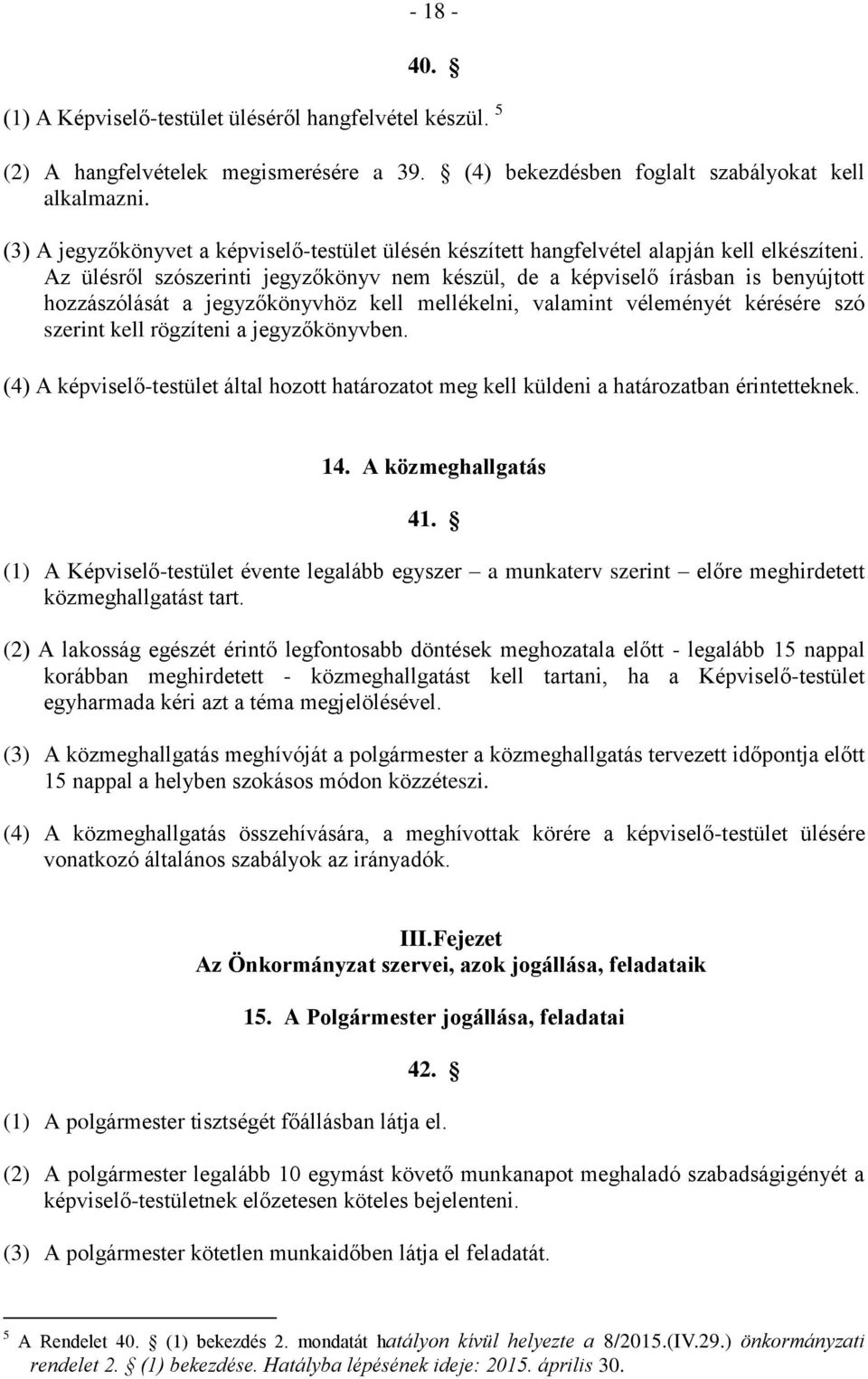 - 18 -

40. §

(1) A Képviselő-testület üléséről hangfelvétel készül. $^5$

(2) A hangfelvételek megismerésére a 39. § (4) bekezdésben foglalt szabályokat kell alkalmazni.

(3) A jegyzőkönyvet a képviselő-testület ülésén készített hangfelvétel alapján kell elkészíteni. Az ülésről szószerinti jegyzőkönyv nem készül, de a képviselő írásban is benyújtott hozzászólását a jegyzőkönyvhöz kell mellékelni, valamint véleményét kérésére szó szerint kell rögzíteni a jegyzőkönyvben.

(4) A képviselő-testület által hozott határozatot meg kell küldeni a határozatban érintetteknek.

14. A közmeghallgatás

41. §

(1) A Képviselő-testület évente legalább egyszer – a munkaterv szerint – előre meghirdetett közmeghallgatást tart.

(2) A lakosság egészét érintő legfontosabb döntések meghozatala előtt - legalább 15 nappal korábban meghirdetett - közmeghallgatást kell tartani, ha a Képviselő-testület egyharmada kéri azt a téma megjelölésével.

(3) A közmeghallgatás meghívóját a polgármester a közmeghallgatás tervezett időpontja előtt 15 nappal a helyben szokásos módon közzéteszi.

(4) A közmeghallgatás összehívására, a meghívottak körére a képviselő-testület ülésére vonatkozó általános szabályok az irányadók.

III.Fejezet
Az Önkormányzat szervei, azok jogállása, feladataik

15. A Polgármester jogállása, feladatai

42. §

(1) A polgármester tisztségét főállásban látja el.

(2) A polgármester legalább 10 egymást követő munkanapot meghaladó szabadságigényét a képviselő-testületnek előzetesen köteles bejelenteni.

(3) A polgármester kötetlen munkaidőben látja el feladatát.

$^5$ A Rendelet 40. § (1) bekezdés 2. mondatát hatályon kívül helyezte a 8/2015.(IV.29.) önkormányzati rendelet 2. § (1) bekezdése. Hatályba lépésének ideje: 2015. április 30.